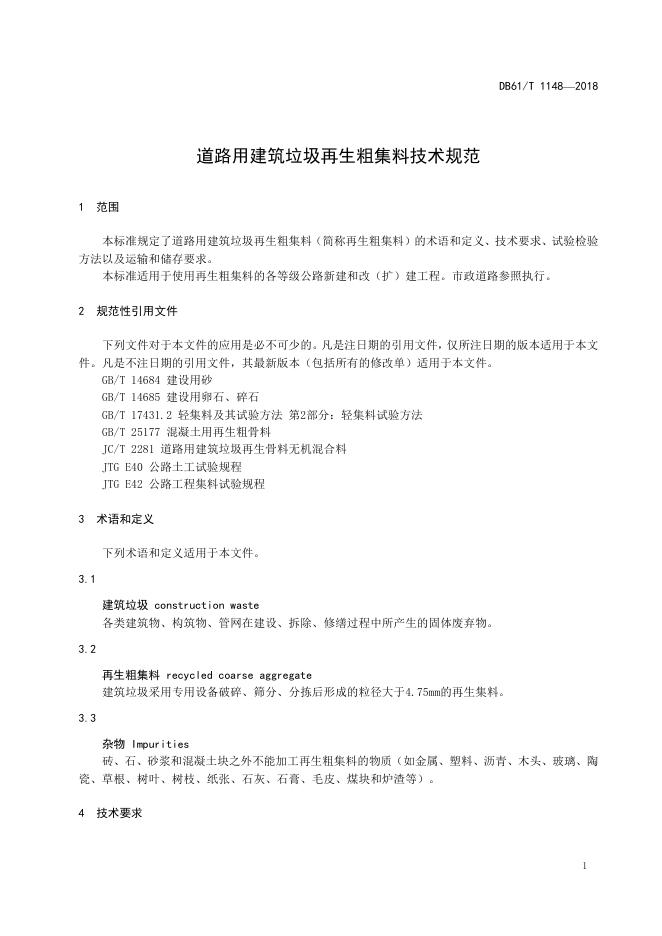 DB61/T 1148—2018

道路用建筑垃圾再生粗集料技术规范

1 范围

本标准规定了道路用建筑垃圾再生粗集料（简称再生粗集料）的术语和定义、技术要求、试验检验方法以及运输和储存要求。

本标准适用于使用再生粗集料的各等级公路新建和改（扩）建工程。市政道路参照执行。

2 规范性引用文件

下列文件对于本文件的应用是必不可少的。凡是注日期的引用文件，仅所注日期的版本适用于本文件。凡是不注日期的引用文件，其最新版本（包括所有的修改单）适用于本文件。

GB/T 14684 建设用砂

GB/T 14685 建设用卵石、碎石

GB/T 17431.2 轻集料及其试验方法 第2部分：轻集料试验方法

GB/T 25177 混凝土用再生粗骨料

JC/T 2281 道路用建筑垃圾再生骨料无机混合料

JTG E40 公路土工试验规程

JTG E42 公路工程集料试验规程

3 术语和定义

下列术语和定义适用于本文件。

3.1

建筑垃圾 construction waste

各类建筑物、构筑物、管网在建设、拆除、修缮过程中所产生的固体废弃物。

3.2

再生粗集料 recycled coarse aggregate

建筑垃圾采用专用设备破碎、筛分、分拣后形成的粒径大于4.75mm的再生集料。

3.3

杂物 Impurities

砖、石、砂浆和混凝土块之外不能加工再生粗集料的物质（如金属、塑料、沥青、木头、玻璃、陶瓷、草根、树叶、树枝、纸张、石灰、石膏、毛皮、煤块和炉渣等）。

4 技术要求

1